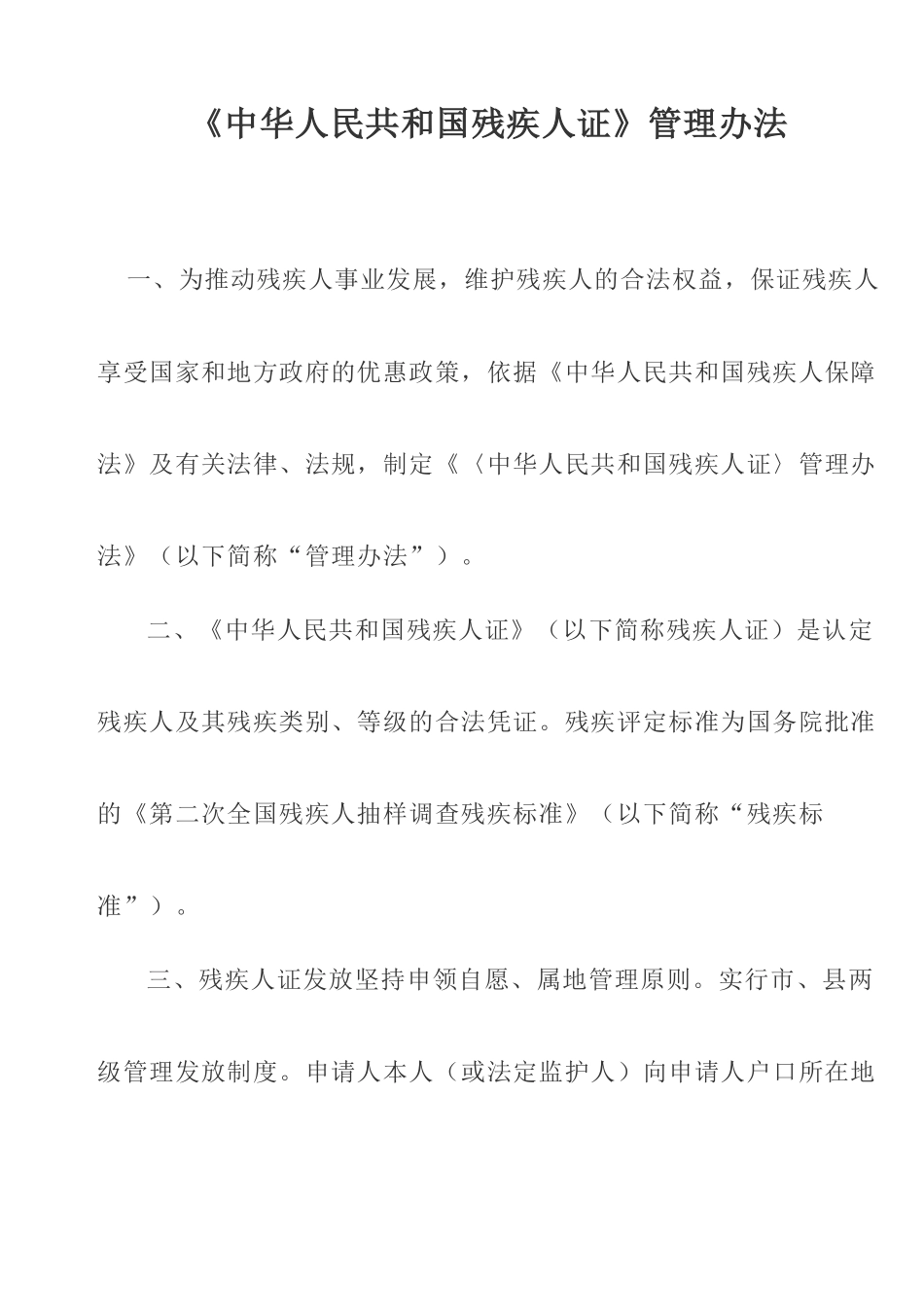 《中华人民共和国残疾人证》管理办法

一、为推动残疾人事业发展，维护残疾人的合法权益，保证残疾人享受国家和地方政府的优惠政策，依据《中华人民共和国残疾人保障法》及有关法律、法规，制定《〈中华人民共和国残疾人证〉管理办法》（以下简称“管理办法”）。

二、《中华人民共和国残疾人证》（以下简称残疾人证）是认定残疾人及其残疾类别、等级的合法凭证。残疾评定标准为国务院批准的《第二次全国残疾人抽样调查残疾标准》（以下简称“残疾标准”）。

三、残疾人证发放坚持申领自愿、属地管理原则。实行市、县两级管理发放制度。申请人本人（或法定监护人）向申请人户口所在地